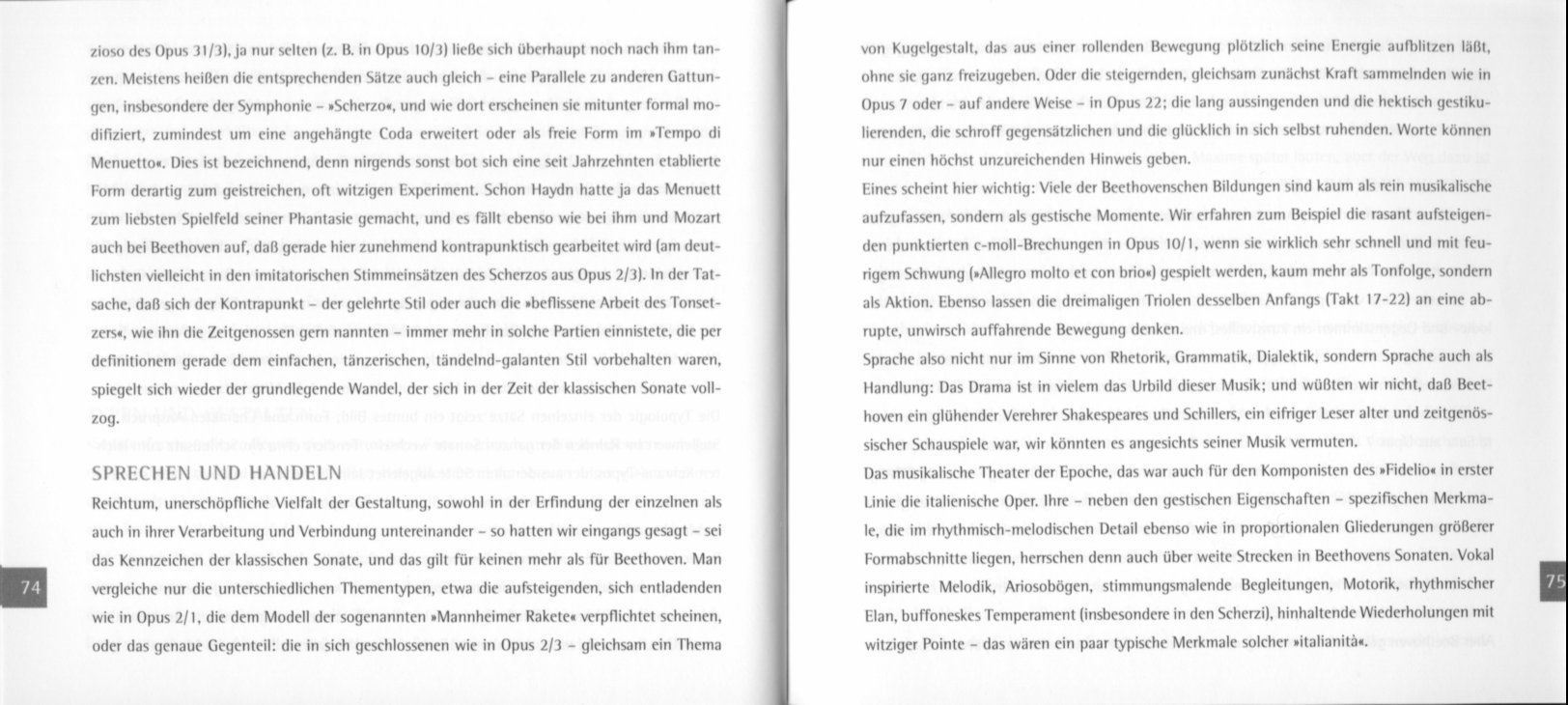 zioso des Opus 31/3), ja nur selten (z. B. in Opus 10/3) ließe sich überhaupt noch nach ihm tanzen. Meistens heißen die entsprechenden Sätze auch gleich – eine Parallele zu anderen Gattungen, insbesondere der Symphonie – »Scherzo«, und wie dort erscheinen sie mitunter formal modifiziert, zumindest um eine angehängte Coda erweitert oder als freie Form im »Tempo di Menuetto«. Dies ist bezeichnend, denn nirgends sonst bot sich eine seit Jahrzehnten etablierte Form derartig zum geistreichen, oft witzigen Experiment. Schon Haydn hatte ja das Menuett zum liebsten Spielfeld seiner Phantasie gemacht, und es fällt ebenso wie bei ihm und Mozart auch bei Beethoven auf, daß gerade hier zunehmend kontrapunktisch gearbeitet wird (am deutlichsten vielleicht in den imitatorischen Stimmeinsätzen des Scherzos aus Opus 2/3). In der Tatsache, daß sich der Kontrapunkt – der gelehrte Stil oder auch die »beflissene Arbeit des Tonsetzers«, wie ihn die Zeitgenossen gern nannten – immer mehr in solche Partien einnistete, die per definitionem gerade dem einfachen, tänzerischen, tändelnd-galanten Stil vorbehalten waren, spiegelt sich wieder der grundlegende Wandel, der sich in der Zeit der klassischen Sonate vollzog.

SPRECHEN UND HANDELN
Reichtum, unerschöpfliche Vielfalt der Gestaltung, sowohl in der Erfindung der einzelnen als auch in ihrer Verarbeitung und Verbindung untereinander – so hatten wir eingangs gesagt – sei das Kennzeichen der klassischen Sonate, und das gilt für keinen mehr als für Beethoven. Man vergleiche nur die unterschiedlichen Thementypen, etwa die aufsteigenden, sich entladenden wie in Opus 2/1, die dem Modell der sogenannten »Mannheimer Rakete« verpflichtet scheinen, oder das genaue Gegenteil: die in sich geschlossenen wie in Opus 2/3 – gleichsam ein Thema

74

von Kugelgestalt, das aus einer rollenden Bewegung plötzlich seine Energie aufblitzen läßt, ohne sie ganz freizugeben. Oder die steigernden, gleichsam zunächst Kraft sammelnden wie in Opus 7 oder – auf andere Weise – in Opus 22; die lang aussingenden und die hektisch gestikulierenden, die schroff gegensätzlichen und die glücklich in sich selbst ruhenden. Worte können nur einen höchst unzureichenden Hinweis geben.
Eines scheint hier wichtig: Viele der Beethovenschen Bildungen sind kaum als rein musikalische aufzufassen, sondern als gestische Momente. Wir erfahren zum Beispiel die rasant aufsteigenden punktierten c-moll-Brechungen in Opus 10/1, wenn sie wirklich sehr schnell und mit feurigem Schwung (»Allegro molto et con brio«) gespielt werden, kaum mehr als Tonfolge, sondern als Aktion. Ebenso lassen die dreimaligen Triolen desselben Anfangs (Takt 17-22) an eine abrupte, unwirsch auffahrende Bewegung denken.
Sprache also nicht nur im Sinne von Rhetorik, Grammatik, Dialektik, sondern Sprache auch als Handlung: Das Drama ist in vielem das Urbild dieser Musik; und wüßten wir nicht, daß Beethoven ein glühender Verehrer Shakespeares und Schillers, ein eifriger Leser alter und zeitgenössischer Schauspiele war, wir könnten es angesichts seiner Musik vermuten.
Das musikalische Theater der Epoche, das war auch für den Komponisten des »Fidelio« in erster Linie die italienische Oper. Ihre – neben den gestischen Eigenschaften – spezifischen Merkmale, die im rhythmisch-melodischen Detail ebenso wie in proportionalen Gliederungen größerer Formabschnitte liegen, herrschen denn auch über weite Strecken in Beethovens Sonaten. Vokal inspirierte Melodik, Ariosobögen, stimmungsmalende Begleitungen, Motorik, rhythmischer Elan, buffoneskes Temperament (insbesondere in den Scherzi), hinhaltende Wiederholungen mit witziger Pointe – das wären ein paar typische Merkmale solcher »italianità«.

75